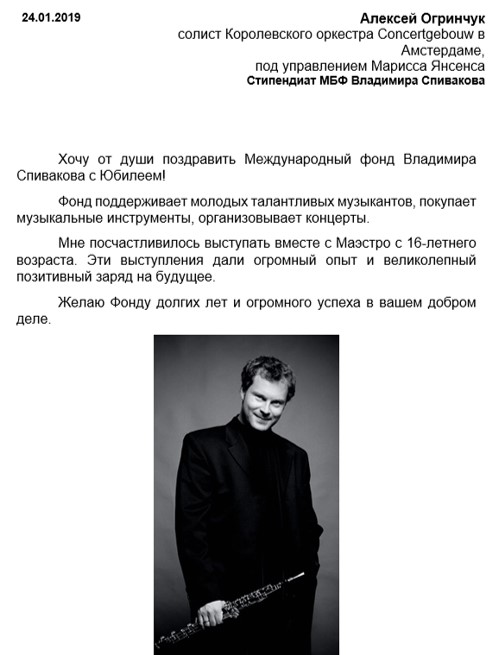 24.01.2019

Алексей Огринчук
солист Королевского оркестра Concertgebouw в Амстердаме,
под управлением Марисса Янсенса
Стипендиат МБФ Владимира Спивакова

Хочу от души поздравить Международный фонд Владимира Спивакова с Юбилеем!

Фонд поддерживает молодых талантливых музыкантов, покупает музыкальные инструменты, организовывает концерты.

Мне посчастливилось выступать вместе с Маэстро с 16-летнего возраста. Эти выступления дали огромный опыт и великолепный позитивный заряд на будущее.

Желаю Фонду долгих лет и огромного успеха в вашем добром деле.